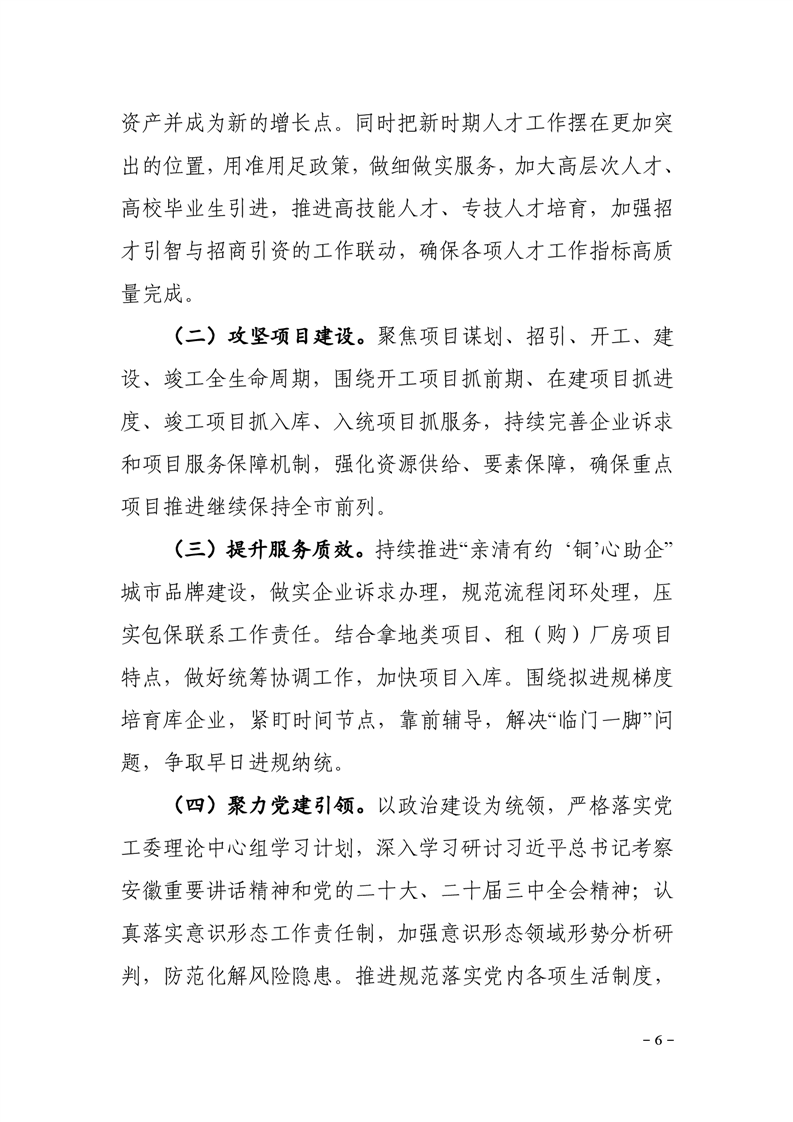 资产并成为新的增长点。同时把新时期人才工作摆在更加突出的位置，用准用足政策，做细做实服务，加大高层次人才、高校毕业生引进，推进高技能人才、专技人才培育，加强招才引智与招商引资的工作联动，确保各项人才工作指标高质量完成。

（二）攻坚项目建设。聚焦项目谋划、招引、开工、建设、竣工全生命周期，围绕开工项目抓前期、在建项目抓进度、竣工项目抓入库、入统项目抓服务，持续完善企业诉求和项目服务保障机制，强化资源供给、要素保障，确保重点项目推进继续保持全市前列。

（三）提升服务质效。持续推进“亲清有约 ‘铜’心助企”城市品牌建设，做实企业诉求办理，规范流程闭环处理，压实包保联系工作责任。结合拿地类项目、租（购）厂房项目特点，做好统筹协调工作，加快项目入库。围绕拟进规梯度培育库企业，紧盯时间节点，靠前辅导，解决“临门一脚”问题，争取早日进规纳统。

（四）聚力党建引领。以政治建设为统领，严格落实党工委理论中心组学习计划，深入学习研讨习近平总书记考察安徽重要讲话精神和党的二十大、二十届三中全会精神；认真落实意识形态工作责任制，加强意识形态领域形势分析研判，防范化解风险隐患。推进规范落实党内各项生活制度，

－6－